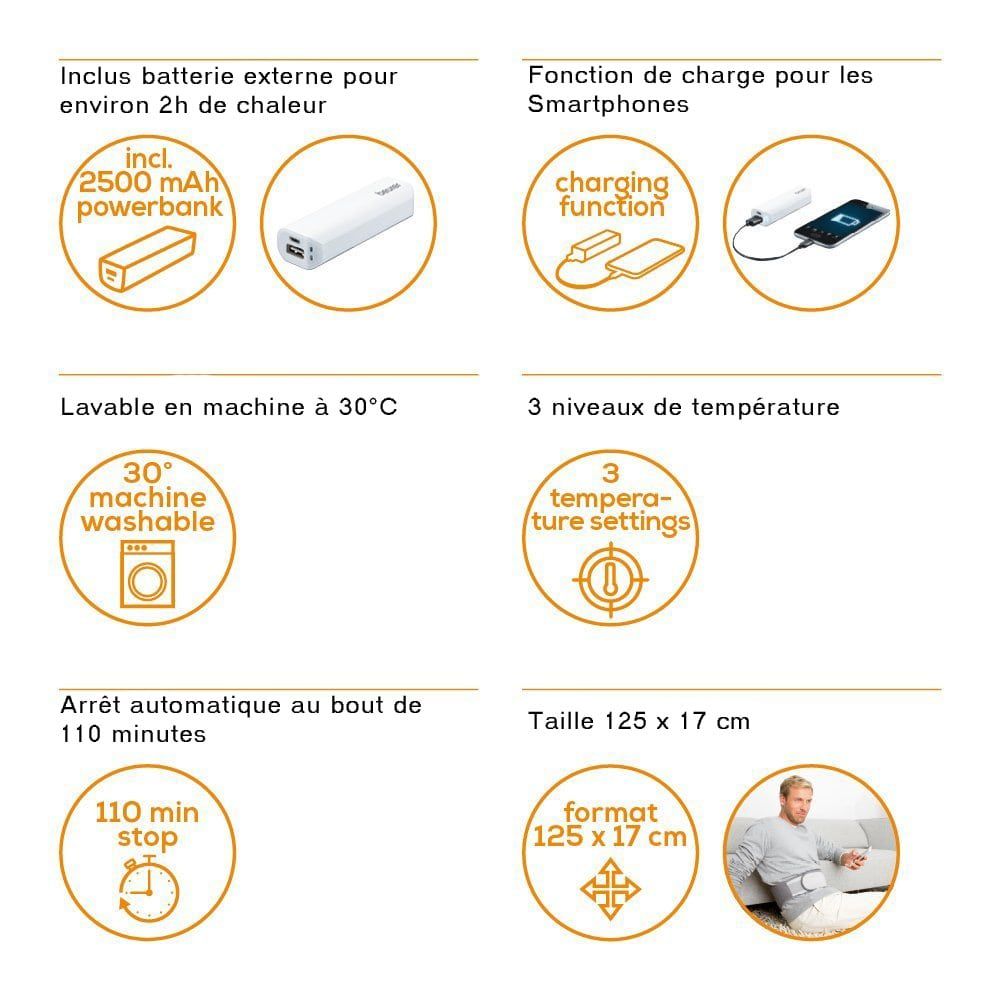 Inclus batterie externe pour environ 2h de chaleur

incl.
2500 mAh
powerbank

Fonction de charge pour les Smartphones

charging
function

Lavable en machine à 30°C

30°
machine
washable

3 niveaux de température

3
tempera-
ture settings

Arrêt automatique au bout de 110 minutes

110 min
stop

Taille 125 x 17 cm

format
125 x 17 cm